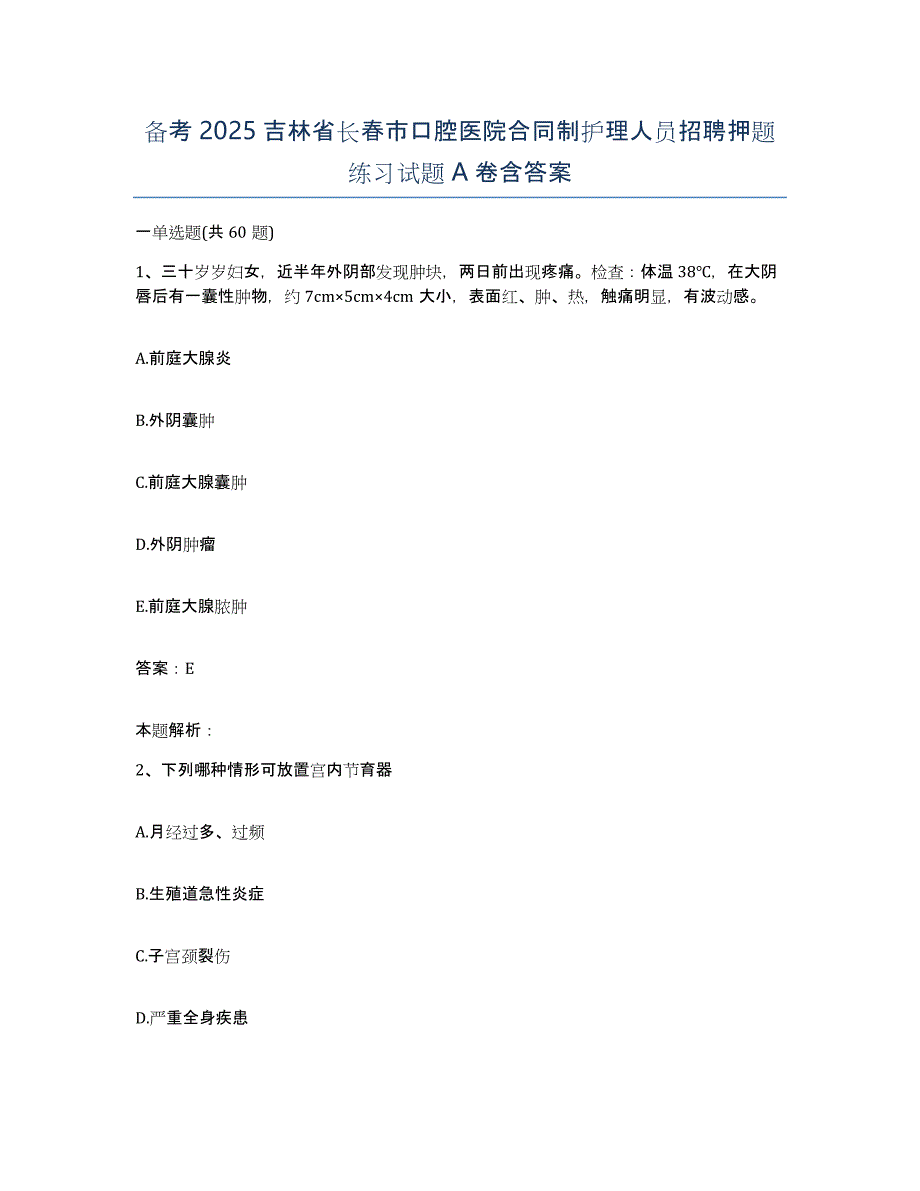 备考 2025 吉林省长春市口腔医院合同制护理人员招聘押题练习试题 A 卷含答案

一单选题(共 60 题)

1、三十岁岁妇女，近半年外阴部发现肿块，两日前出现疼痛。检查：体温 38℃，在大阴唇后有一囊性肿物，约 7cm×5cm×4cm 大小，表面红、肿、热，触痛明显，有波动感。

A.前庭大腺炎

B.外阴囊肿

C.前庭大腺囊肿

D.外阴肿瘤

E.前庭大腺脓肿

答案：E

本题解析：

2、下列哪种情形可放置宫内节育器

A.月经过多、过频

B.生殖道急性炎症

C.子宫颈裂伤

D.严重全身疾患